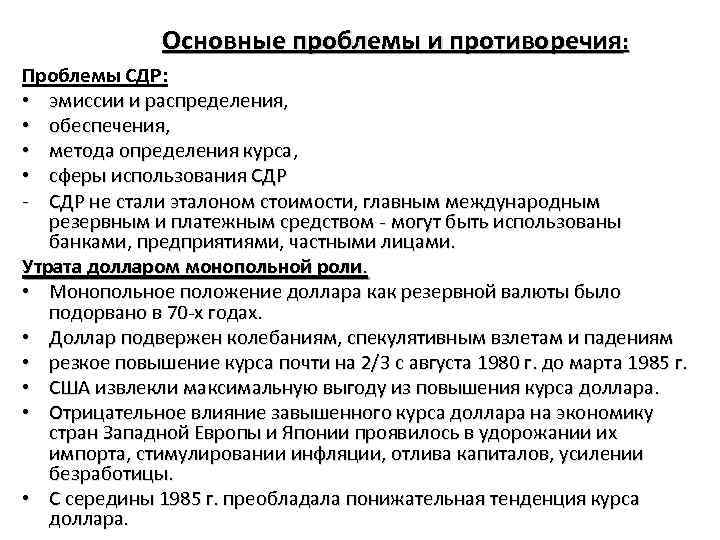 Основные проблемы и противоречия:

Проблемы СДР:
• эмиссии и распределения,
• обеспечения,
• метода определения курса,
• сферы использования СДР
- СДР не стали эталоном стоимости, главным международным резервным и платежным средством - могут быть использованы банками, предприятиями, частными лицами.

Утрата долларом монопольной роли.
• Монопольное положение доллара как резервной валюты было подорвано в 70-х годах.
• Доллар подвержен колебаниям, спекулятивным взлетам и падениям
• резкое повышение курса почти на 2/3 с августа 1980 г. до марта 1985 г.
• США извлекли максимальную выгоду из повышения курса доллара.
• Отрицательное влияние завышенного курса доллара на экономику стран Западной Европы и Японии проявилось в удорожании их импорта, стимулировании инфляции, отлива капиталов, усилении безработицы.
• С середины 1985 г. преобладала понижательная тенденция курса доллара.